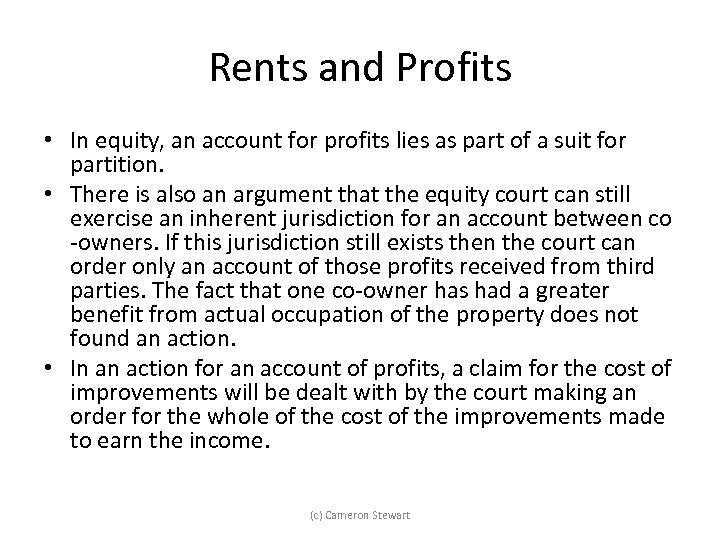 Rents and Profits

• In equity, an account for profits lies as part of a suit for partition.
• There is also an argument that the equity court can still exercise an inherent jurisdiction for an account between co-owners. If this jurisdiction still exists then the court can order only an account of those profits received from third parties. The fact that one co-owner has had a greater benefit from actual occupation of the property does not found an action.
• In an action for an account of profits, a claim for the cost of improvements will be dealt with by the court making an order for the whole of the cost of the improvements made to earn the income.

(c) Cameron Stewart